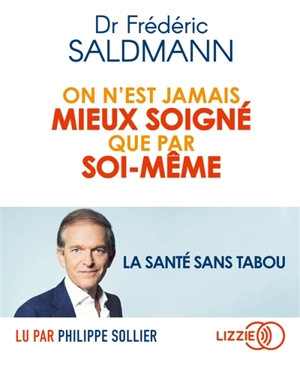 Dr Frédéric
SALDMANN

ON N'EST JAMAIS
MIEUX SOIGNÉ
QUE PAR
SOI-MÊME

LA SANTÉ SANS TABOU

LU PAR PHILIPPE SOLLIER

LIZZIE